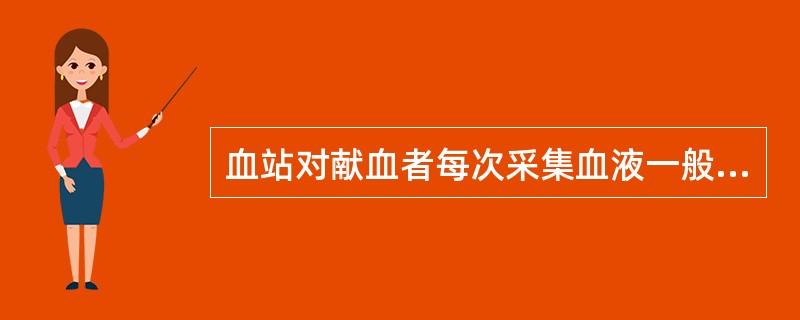 血站对献血者每次采集血液一般...